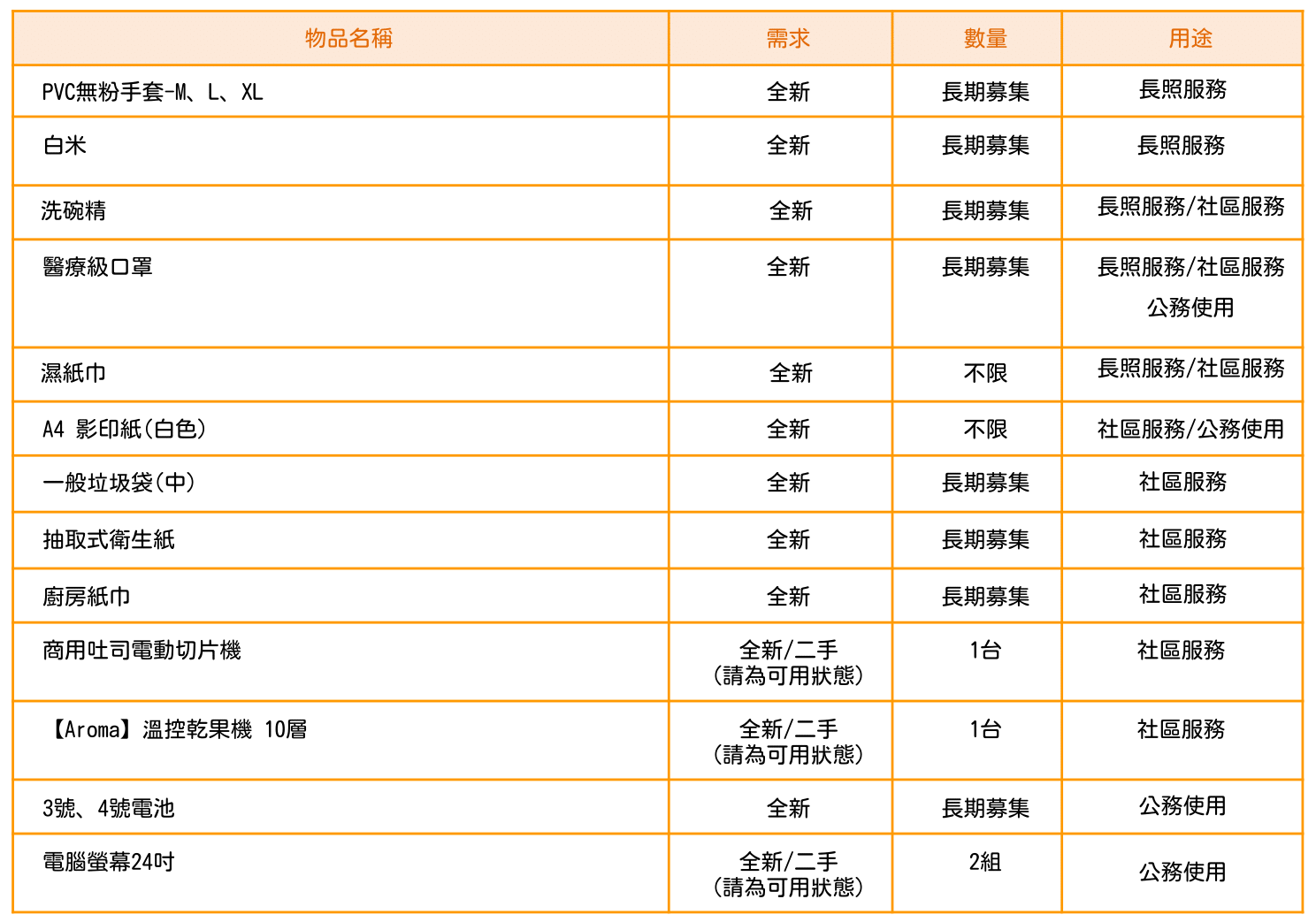 | 物品名稱 | 需求 | 數量 | 用途 |
|---|---|---|---|
| PVC無粉手套-M、L、XL | 全新 | 長期募集 | 長照服務 |
| 白米 | 全新 | 長期募集 | 長照服務 |
| 洗碗精 | 全新 | 長期募集 | 長照服務/社區服務 |
| 醫療級口罩 | 全新 | 長期募集 | 長照服務/社區服務 公務使用 |
| 濕紙巾 | 全新 | 不限 | 長照服務/社區服務 |
| A4 影印紙(白色) | 全新 | 不限 | 社區服務/公務使用 |
| 一般垃圾袋(中) | 全新 | 長期募集 | 社區服務 |
| 抽取式衛生紙 | 全新 | 長期募集 | 社區服務 |
| 廚房紙巾 | 全新 | 長期募集 | 社區服務 |
| 商用吐司電動切片機 | 全新/二手 (請為可用狀態) | 1台 | 社區服務 |
| 【Aroma】溫控乾果機 10層 | 全新/二手 (請為可用狀態) | 1台 | 社區服務 |
| 3號、4號電池 | 全新 | 長期募集 | 公務使用 |
| 電腦螢幕24吋 | 全新/二手 (請為可用狀態) | 2組 | 公務使用 |